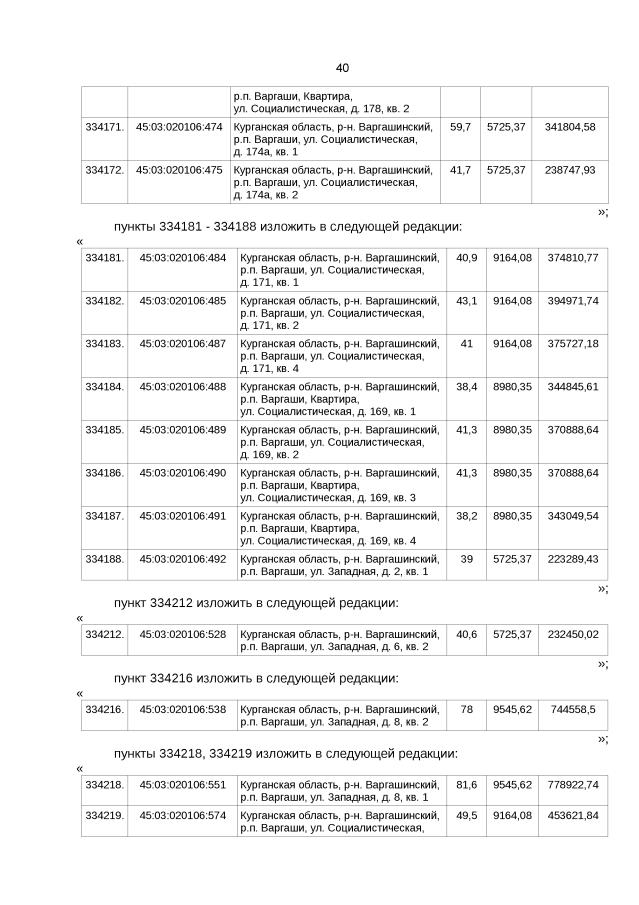 40

|  |  | р.п. Варгаши, Квартира, ул. Социалистическая, д. 178, кв. 2 |  |  |  |
|---|---|---|---|---|---|
| 334171. | 45:03:020106:474 | Курганская область, р-н. Варгашинский, р.п. Варгаши, ул. Социалистическая, д. 174а, кв. 1 | 59,7 | 5725,37 | 341804,58 |
| 334172. | 45:03:020106:475 | Курганская область, р-н. Варгашинский, р.п. Варгаши, ул. Социалистическая, д. 174а, кв. 2 | 41,7 | 5725,37 | 238747,93 |

»;

пункты 334181 - 334188 изложить в следующей редакции:

«

| 334181. | 45:03:020106:484 | Курганская область, р-н. Варгашинский, р.п. Варгаши, ул. Социалистическая, д. 171, кв. 1 | 40,9 | 9164,08 | 374810,77 |
|---|---|---|---|---|---|
| 334182. | 45:03:020106:485 | Курганская область, р-н. Варгашинский, р.п. Варгаши, ул. Социалистическая, д. 171, кв. 2 | 43,1 | 9164,08 | 394971,74 |
| 334183. | 45:03:020106:487 | Курганская область, р-н. Варгашинский, р.п. Варгаши, ул. Социалистическая, д. 171, кв. 4 | 41 | 9164,08 | 375727,18 |
| 334184. | 45:03:020106:488 | Курганская область, р-н. Варгашинский, р.п. Варгаши, Квартира, ул. Социалистическая, д. 169, кв. 1 | 38,4 | 8980,35 | 344845,61 |
| 334185. | 45:03:020106:489 | Курганская область, р-н. Варгашинский, р.п. Варгаши, ул. Социалистическая, д. 169, кв. 2 | 41,3 | 8980,35 | 370888,64 |
| 334186. | 45:03:020106:490 | Курганская область, р-н. Варгашинский, р.п. Варгаши, Квартира, ул. Социалистическая, д. 169, кв. 3 | 41,3 | 8980,35 | 370888,64 |
| 334187. | 45:03:020106:491 | Курганская область, р-н. Варгашинский, р.п. Варгаши, Квартира, ул. Социалистическая, д. 169, кв. 4 | 38,2 | 8980,35 | 343049,54 |
| 334188. | 45:03:020106:492 | Курганская область, р-н. Варгашинский, р.п. Варгаши, ул. Западная, д. 2, кв. 1 | 39 | 5725,37 | 223289,43 |

»;

пункт 334212 изложить в следующей редакции:

«

| 334212. | 45:03:020106:528 | Курганская область, р-н. Варгашинский, р.п. Варгаши, ул. Западная, д. 6, кв. 2 | 40,6 | 5725,37 | 232450,02 |
|---|---|---|---|---|---|

»;

пункт 334216 изложить в следующей редакции:

«

| 334216. | 45:03:020106:538 | Курганская область, р-н. Варгашинский, р.п. Варгаши, ул. Западная, д. 8, кв. 2 | 78 | 9545,62 | 744558,5 |
|---|---|---|---|---|---|

»;

пункты 334218, 334219 изложить в следующей редакции:

«

| 334218. | 45:03:020106:551 | Курганская область, р-н. Варгашинский, р.п. Варгаши, ул. Западная, д. 8, кв. 1 | 81,6 | 9545,62 | 778922,74 |
|---|---|---|---|---|---|
| 334219. | 45:03:020106:574 | Курганская область, р-н. Варгашинский, р.п. Варгаши, ул. Социалистическая, | 49,5 | 9164,08 | 453621,84 |